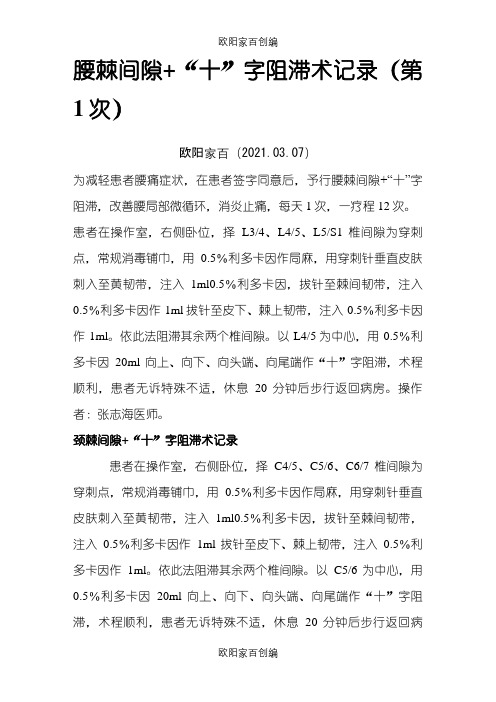 欧阳家百创编

腰棘间隙+“十”字阻滞术记录（第1次）

欧阳家百（2021.03.07）

为减轻患者腰痛症状，在患者签字同意后，予行腰棘间隙+“十”字阻滞，改善腰局部微循环，消炎止痛，每天1次，一疗程12次。

患者在操作室，右侧卧位，择 L3/4、L4/5、L5/S1 椎间隙为穿刺点，常规消毒铺巾，用 0.5%利多卡因作局麻，用穿刺针垂直皮肤刺入至黄韧带，注入 1ml0.5%利多卡因，拔针至棘间韧带，注入 0.5%利多卡因作 1ml 拔针至皮下、棘上韧带，注入 0.5%利多卡因作 1ml。依此法阻滞其余两个椎间隙。以 L4/5 为中心，用 0.5%利多卡因 20ml 向上、向下、向头端、向尾端作“十”字阻滞，术程顺利，患者无诉特殊不适，休息 20 分钟后步行返回病房。操作者：张志海医师。

颈棘间隙+“十”字阻滞术记录

患者在操作室，右侧卧位，择 C4/5、C5/6、C6/7 椎间隙为穿刺点，常规消毒铺巾，用 0.5%利多卡因作局麻，用穿刺针垂直皮肤刺入至黄韧带，注入 1ml0.5%利多卡因，拔针至棘间韧带，注入 0.5%利多卡因作 1ml 拔针至皮下、棘上韧带，注入 0.5%利多卡因作 1ml。依此法阻滞其余两个椎间隙。以 C5/6 为中心，用 0.5%利多卡因 20ml 向上、向下、向头端、向尾端作“十”字阻滞，术程顺利，患者无诉特殊不适，休息 20 分钟后步行返回病

欧阳家百创编